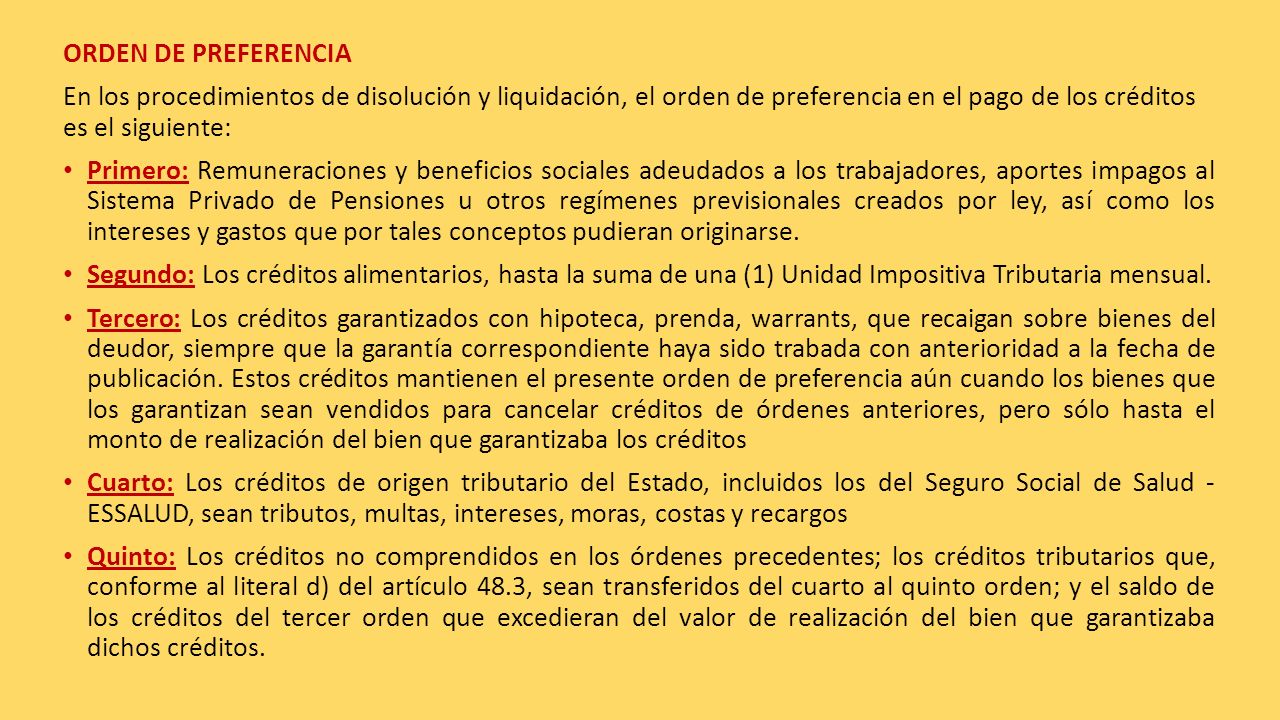 ORDEN DE PREFERENCIA

En los procedimientos de disolución y liquidación, el orden de preferencia en el pago de los créditos es el siguiente:

• Primero: Remuneraciones y beneficios sociales adeudados a los trabajadores, aportes impagos al Sistema Privado de Pensiones u otros regímenes previsionales creados por ley, así como los intereses y gastos que por tales conceptos pudieran originarse.

• Segundo: Los créditos alimentarios, hasta la suma de una (1) Unidad Impositiva Tributaria mensual.

• Tercero: Los créditos garantizados con hipoteca, prenda, warrants, que recaigan sobre bienes del deudor, siempre que la garantía correspondiente haya sido trabada con anterioridad a la fecha de publicación. Estos créditos mantienen el presente orden de preferencia aún cuando los bienes que los garantizan sean vendidos para cancelar créditos de órdenes anteriores, pero sólo hasta el monto de realización del bien que garantizaba los créditos

• Cuarto: Los créditos de origen tributario del Estado, incluidos los del Seguro Social de Salud - ESSALUD, sean tributos, multas, intereses, moras, costas y recargos

• Quinto: Los créditos no comprendidos en los órdenes precedentes; los créditos tributarios que, conforme al literal d) del artículo 48.3, sean transferidos del cuarto al quinto orden; y el saldo de los créditos del tercer orden que excedieran del valor de realización del bien que garantizaba dichos créditos.